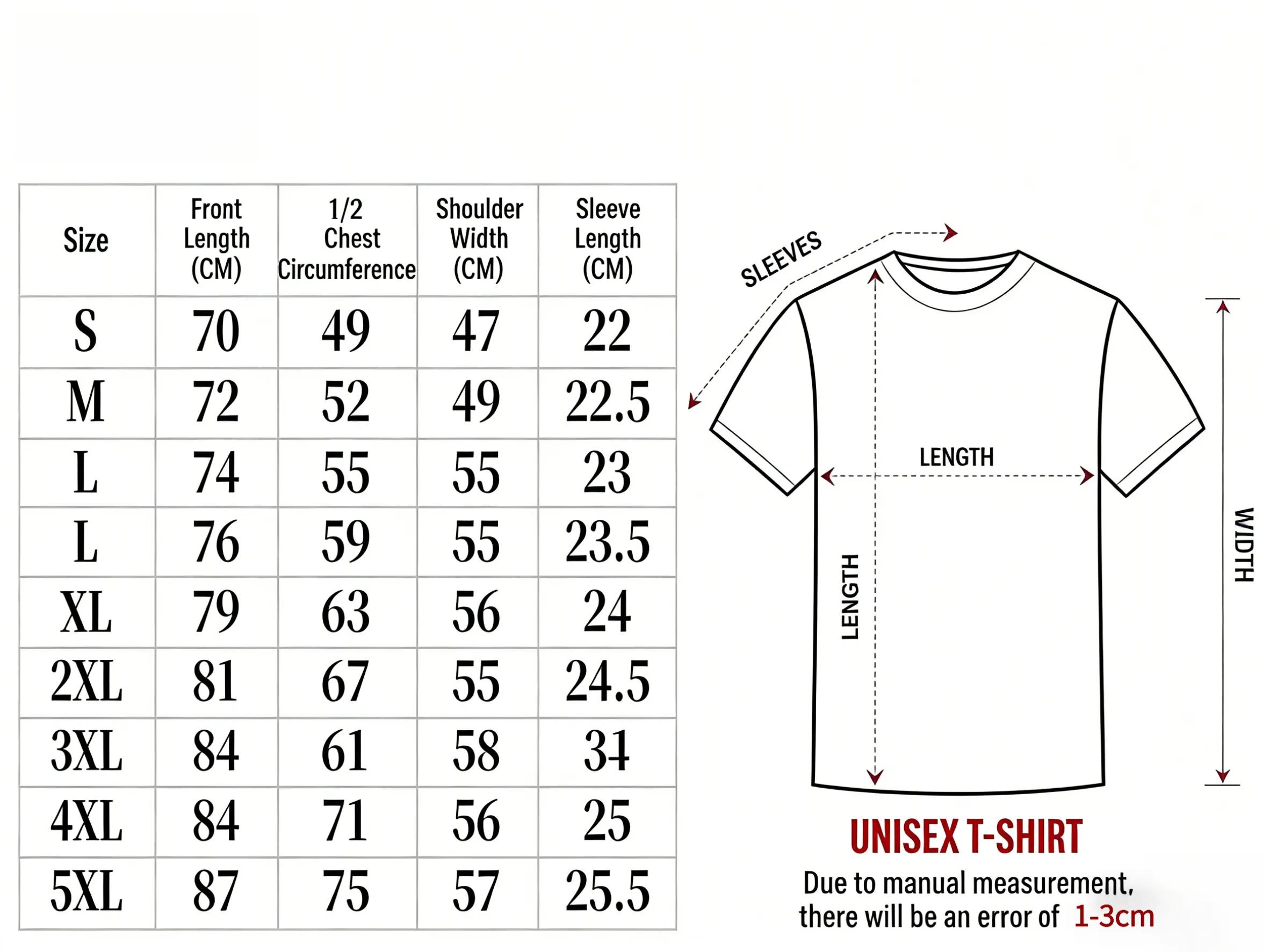 | Size | Front Length (CM) | 1/2 Chest Circumference | Shoulder Width (CM) | Sleeve Length (CM) |
|---|---|---|---|---|
| S | 70 | 49 | 47 | 22 |
| M | 72 | 52 | 49 | 22.5 |
| L | 74 | 55 | 55 | 23 |
| L | 76 | 59 | 55 | 23.5 |
| XL | 79 | 63 | 56 | 24 |
| 2XL | 81 | 67 | 55 | 24.5 |
| 3XL | 84 | 61 | 58 | 34 |
| 4XL | 84 | 71 | 56 | 25 |
| 5XL | 87 | 75 | 57 | 25.5 |

SLEEVES

LENGTH

LENGTH

WIDTH

UNISEX T-SHIRT

Due to manual measurement, there will be an error of 1-3cm